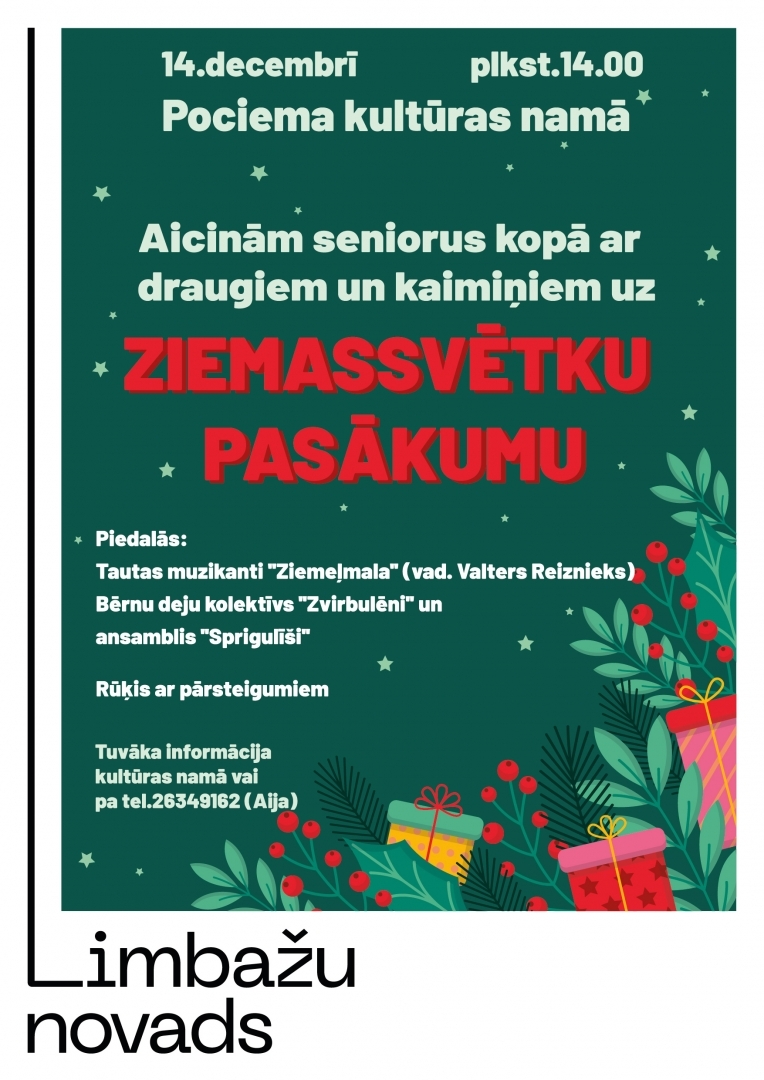 14.decembrī plkst.14.00
Pociema kultūras namā

Aicinām seniorus kopā ar draugiem un kaimiņiem uz

ZIEMASSVĒTKU PASĀKUMU

Piedalās:
Tautas muzikanti "Ziemeļmala" (vad. Valters Reiznieks)
Bērnu deju kolektīvs "Zvirbulēni" un ansamblis "Sprigulīši"

Rūķis ar pārsteigumiem

Tuvāka informācija kultūras namā vai pa tel.26349162 (Aija)

Limbažu novads